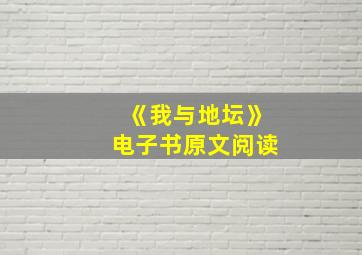 《我与地坛》
电子书原文阅读